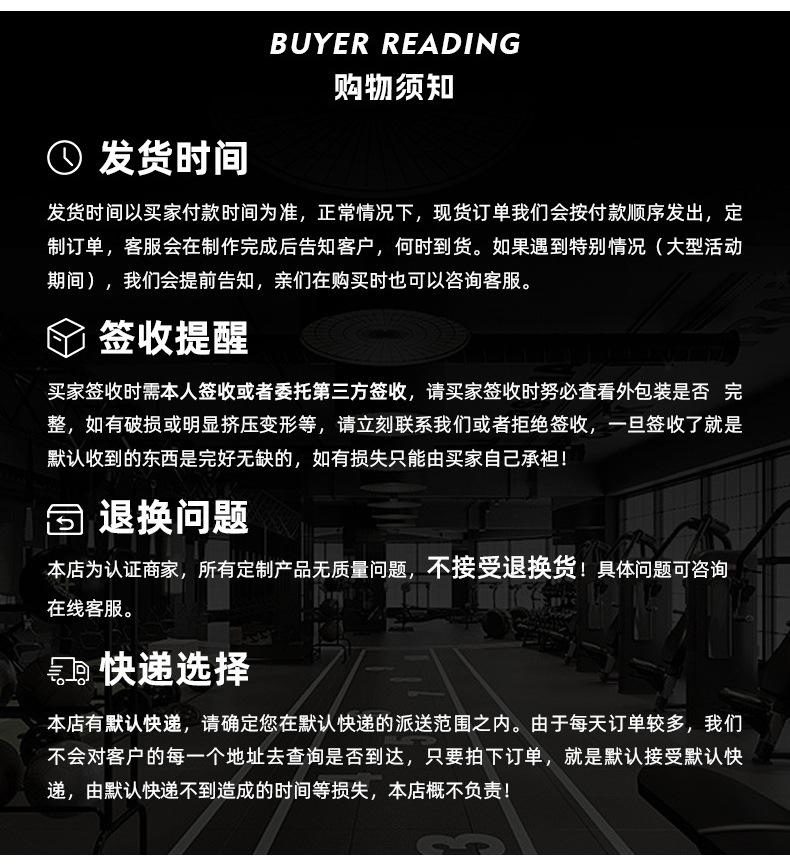 BUYER READING
购物须知

发货时间

发货时间以买家付款时间为准，正常情况下，现货订单我们会按付款顺序发出，定制订单，客服会在制作完成后告知客户，何时到货。如果遇到特别情况（大型活动期间），我们会提前告知，亲们在购买时也可以咨询客服。

签收提醒

买家签收时需本人签收或者委托第三方签收，请买家签收时务必查看外包装是否 完整，如有破损或明显挤压变形等，请立刻联系我们或者拒绝签收，一旦签收了就是默认收到的东西是完好无缺的，如有损失只能由买家自己承担！

退换问题

本店为认证商家，所有定制产品无质量问题，不接受退换货！具体问题可咨询在线客服。

快递选择

本店有默认快递，请确定您在默认快递的派送范围之内。由于每天订单较多，我们不会对客户的每一个地址去查询是否到达，只要拍下订单，就是默认接受默认快递，由默认快递不到造成的时间等损失，本店概不负责！